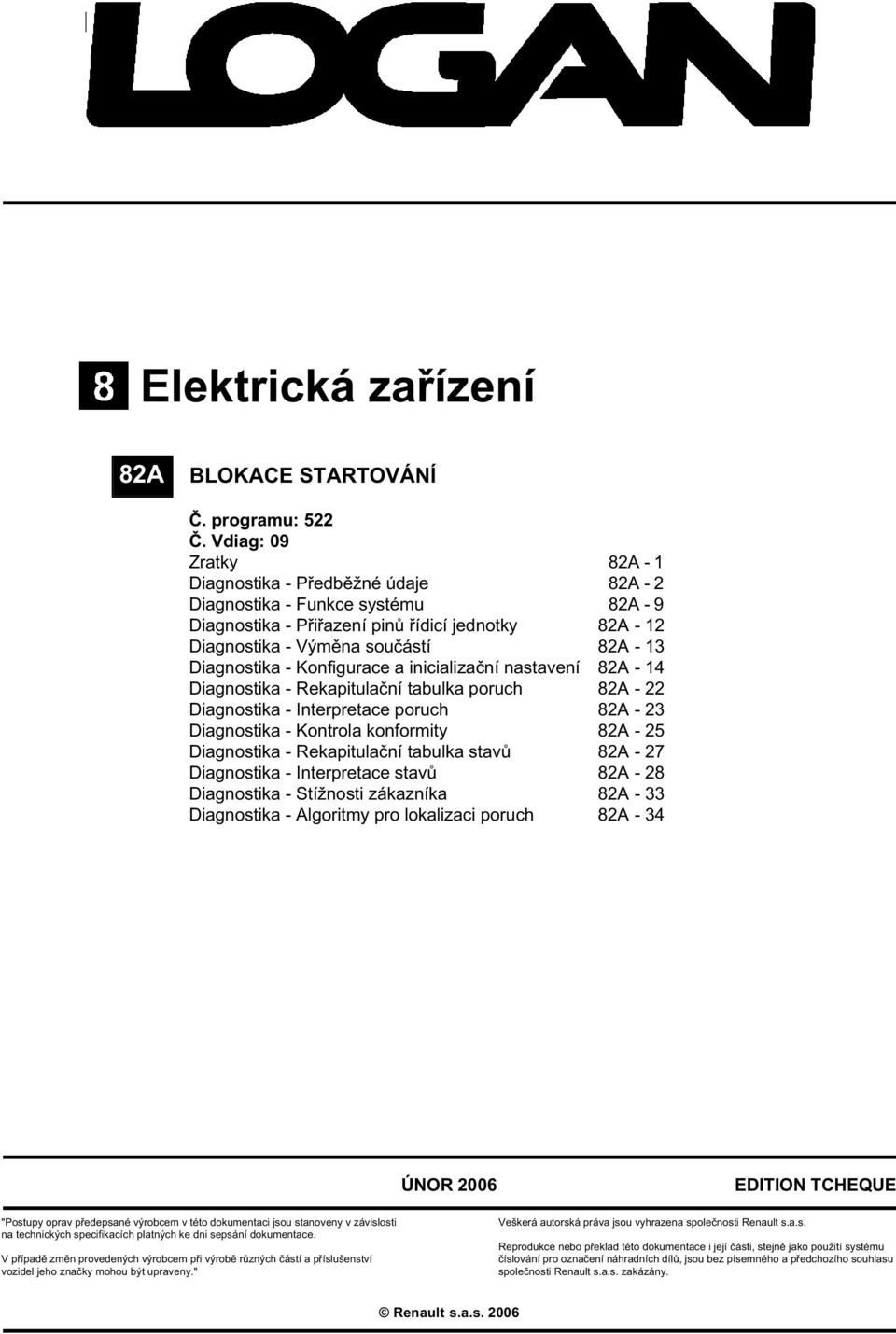 LOGAN

8 Elektrická zařízení

82A BLOKACE STARTOVÁNÍ

Č. programu: 522
Č. Vdiag: 09

| | |
|---|---|
| Zratky | 82A - 1 |
| Diagnostika - Předběžné údaje | 82A - 2 |
| Diagnostika - Funkce systému | 82A - 9 |
| Diagnostika - Přiřazení pinů řídicí jednotky | 82A - 12 |
| Diagnostika - Výměna součástí | 82A - 13 |
| Diagnostika - Konfigurace a inicializační nastavení | 82A - 14 |
| Diagnostika - Rekapitulační tabulka poruch | 82A - 22 |
| Diagnostika - Interpretace poruch | 82A - 23 |
| Diagnostika - Kontrola konformity | 82A - 25 |
| Diagnostika - Rekapitulační tabulka stavů | 82A - 27 |
| Diagnostika - Interpretace stavů | 82A - 28 |
| Diagnostika - Stížnosti zákazníka | 82A - 33 |
| Diagnostika - Algoritmy pro lokalizaci poruch | 82A - 34 |

ÚNOR 2006 EDITION TCHEQUE

"Postupy oprav předepsané výrobcem v této dokumentaci jsou stanoveny v závislosti na technických specifikacích platných ke dni sepsání dokumentace.

V případě změn provedených výrobcem při výrobě různých částí a příslušenství vozidel jeho značky mohou být upraveny."

Veškerá autorská práva jsou vyhrazena společnosti Renault s.a.s.

Reprodukce nebo překlad této dokumentace i její části, stejně jako použití systému číslování pro označení náhradních dílů, jsou bez písemného a předchozího souhlasu společnosti Renault s.a.s. zakázány.

© Renault s.a.s. 2006